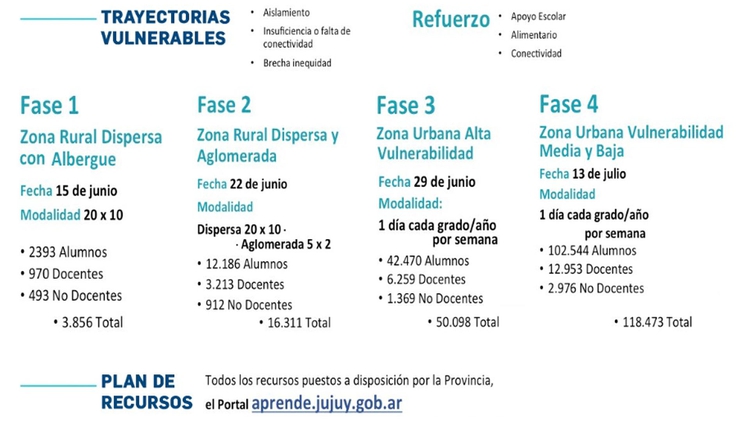 TRAYECTORIAS VULNERABLES

• Aislamiento
• Insuficiencia o falta de conectividad
• Brecha inequidad

Refuerzo

• Apoyo Escolar
• Alimentario
• Conectividad

Fase 1

Zona Rural Dispersa con Albergue

Fecha 15 de junio

Modalidad 20 x 10

• 2393 Alumnos
• 970 Docentes
• 493 No Docentes
• 3.856 Total

Fase 2

Zona Rural Dispersa y Aglomerada

Fecha 22 de junio

Modalidad

Dispersa 20 x 10 · · Aglomerada 5 x 2

• 12.186 Alumnos
• 3.213 Docentes
• 912 No Docentes
• 16.311 Total

Fase 3

Zona Urbana Alta Vulnerabilidad

Fecha 29 de junio

Modalidad:

1 día cada grado/año por semana

• 42.470 Alumnos
• 6.259 Docentes
• 1.369 No Docentes
• 50.098 Total

Fase 4

Zona Urbana Vulnerabilidad Media y Baja

Fecha 13 de julio

Modalidad

1 día cada grado/año por semana

• 102.544 Alumnos
• 12.953 Docentes
• 2.976 No Docentes
• 118.473 Total

PLAN DE RECURSOS

Todos los recursos puestos a disposición por la Provincia, el Portal aprende.jujuy.gob.ar